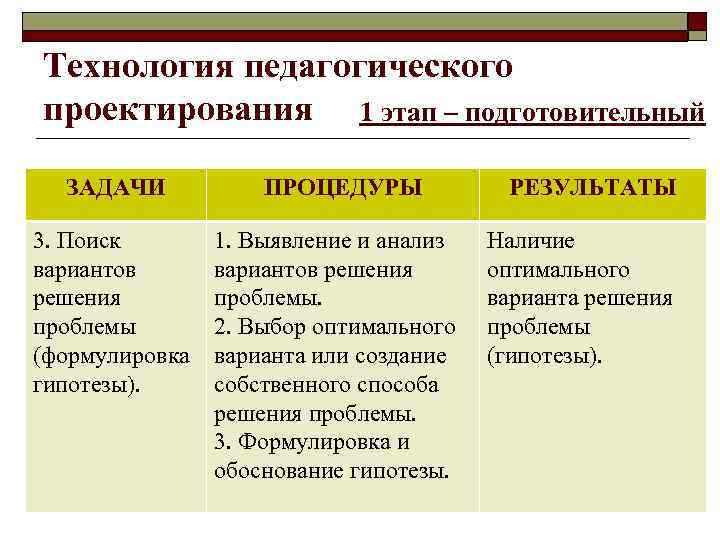 Технология педагогического проектирования

1 этап – подготовительный

| ЗАДАЧИ | ПРОЦЕДУРЫ | РЕЗУЛЬТАТЫ |
|---|---|---|
| 3. Поиск вариантов решения проблемы (формулировка гипотезы). | 1. Выявление и анализ вариантов решения проблемы. 2. Выбор оптимального варианта или создание собственного способа решения проблемы. 3. Формулировка и обоснование гипотезы. | Наличие оптимального варианта решения проблемы (гипотезы). |